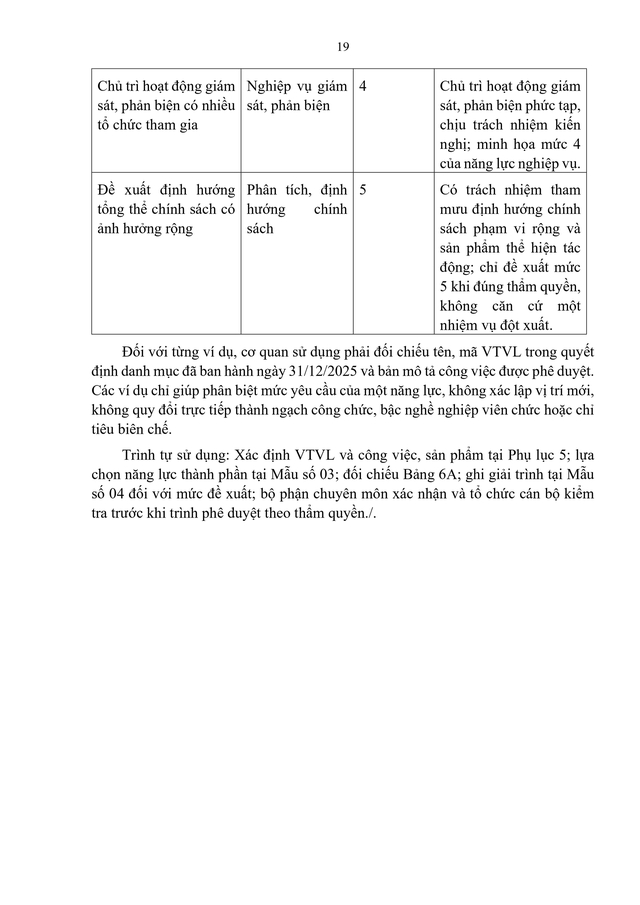 19

| Chủ trì hoạt động giám sát, phản biện có nhiều tổ chức tham gia | Nghiệp vụ giám sát, phản biện | 4 | Chủ trì hoạt động giám sát, phản biện phức tạp, chịu trách nhiệm kiến nghị; minh họa mức 4 của năng lực nghiệp vụ. |
|---|---|---|---|
| Đề xuất định hướng tổng thể chính sách có ảnh hưởng rộng | Phân tích, định hướng chính sách | 5 | Có trách nhiệm tham mưu định hướng chính sách phạm vi rộng và sản phẩm thể hiện tác động; chỉ đề xuất mức 5 khi đúng thẩm quyền, không căn cứ một nhiệm vụ đột xuất. |

Đối với từng ví dụ, cơ quan sử dụng phải đối chiếu tên, mã VTVL trong quyết định danh mục đã ban hành ngày 31/12/2025 và bản mô tả công việc được phê duyệt. Các ví dụ chỉ giúp phân biệt mức yêu cầu của một năng lực, không xác lập vị trí mới, không quy đổi trực tiếp thành ngạch công chức, bậc nghề nghiệp viên chức hoặc chỉ tiêu biên chế.

Trình tự sử dụng: Xác định VTVL và công việc, sản phẩm tại Phụ lục 5; lựa chọn năng lực thành phần tại Mẫu số 03; đối chiếu Bảng 6A; ghi giải trình tại Mẫu số 04 đối với mức đề xuất; bộ phận chuyên môn xác nhận và tổ chức cán bộ kiểm tra trước khi trình phê duyệt theo thẩm quyền./.